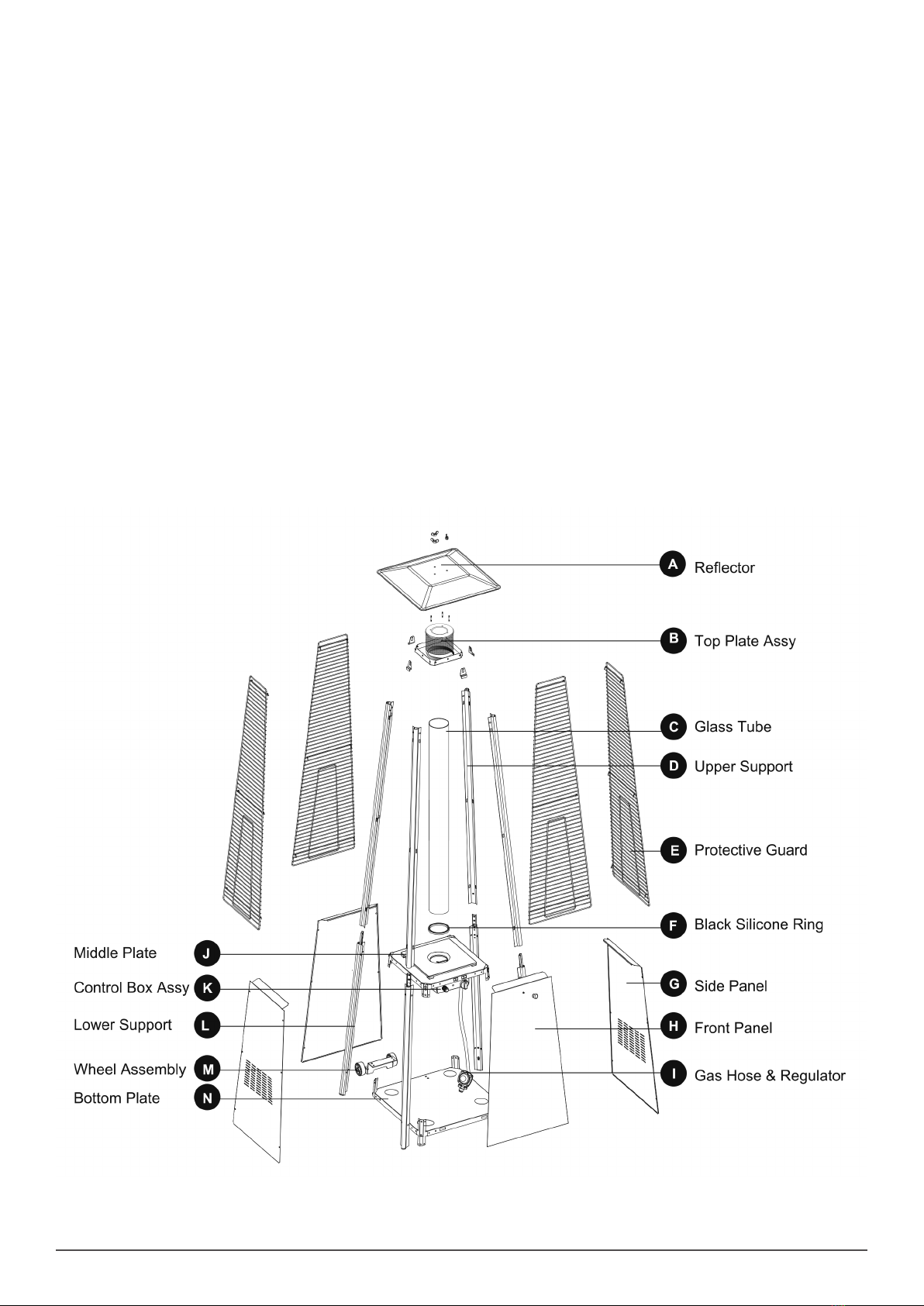 A Reflector

B Top Plate Assy

C Glass Tube

D Upper Support

E Protective Guard

F Black Silicone Ring

G Side Panel

H Front Panel

I Gas Hose & Regulator

Middle Plate J

Control Box Assy K

Lower Support L

Wheel Assembly M

Bottom Plate N